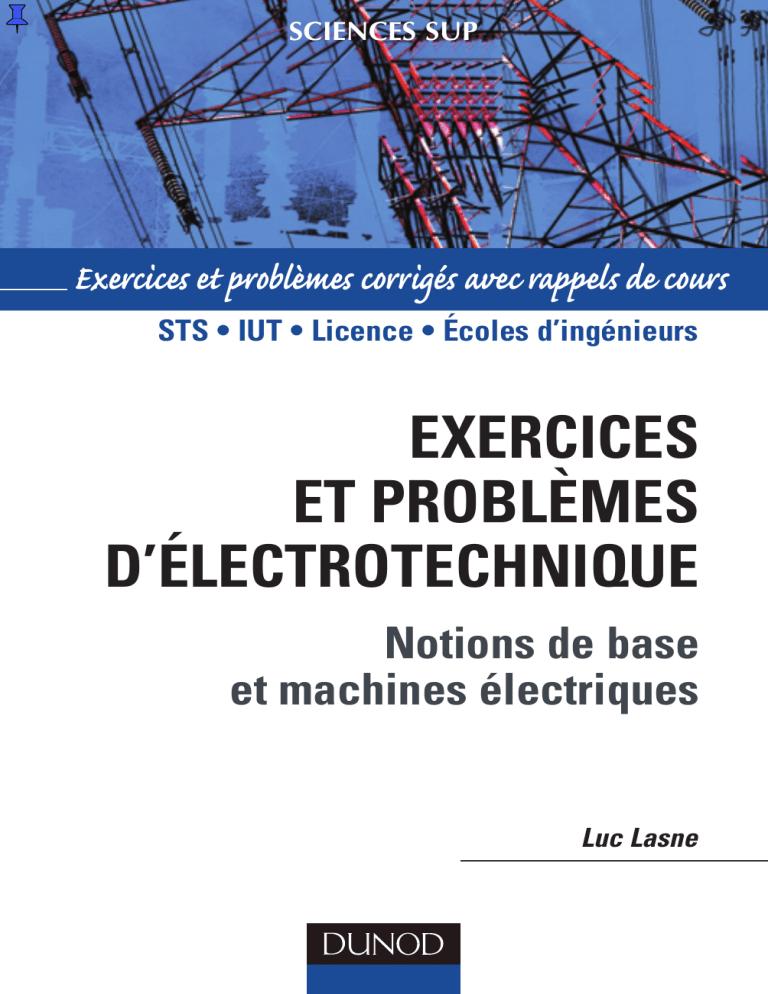 SCIENCES SUP

Exercices et problèmes corrigés avec rappels de cours

STS • IUT • Licence • Écoles d'ingénieurs

EXERCICES ET PROBLÈMES D'ÉLECTROTECHNIQUE

Notions de base et machines électriques

Luc Lasne

DUNOD